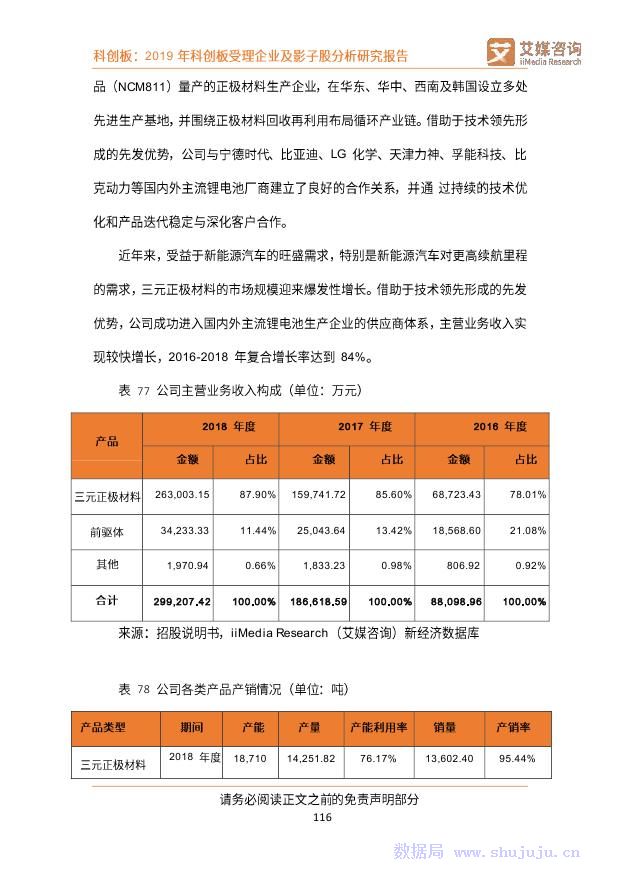 科创板：2019 年科创板受理企业及影子股分析研究报告

艾媒咨询 iiMedia Research

品（NCM811）量产的正极材料生产企业，在华东、华中、西南及韩国设立多处先进生产基地，并围绕正极材料回收再利用布局循环产业链。借助于技术领先形成的先发优势，公司与宁德时代、比亚迪、LG 化学、天津力神、孚能科技、比克动力等国内外主流锂电池厂商建立了良好的合作关系，并通 过持续的技术优化和产品迭代稳定与深化客户合作。

近年来，受益于新能源汽车的旺盛需求，特别是新能源汽车对更高续航里程的需求，三元正极材料的市场规模迎来爆发性增长。借助于技术领先形成的先发优势，公司成功进入国内外主流锂电池生产企业的供应商体系，主营业务收入实现较快增长，2016-2018 年复合增长率达到 84%。

表 77 公司主营业务收入构成（单位：万元）

| 产品 | 2018 年度 |  | 2017 年度 |  | 2016 年度 |  |
|---|---|---|---|---|---|---|
|  | 金额 | 占比 | 金额 | 占比 | 金额 | 占比 |
| 三元正极材料 | 263,003.15 | 87.90% | 159,741.72 | 85.60% | 68,723.43 | 78.01% |
| 前驱体 | 34,233.33 | 11.44% | 25,043.64 | 13.42% | 18,568.60 | 21.08% |
| 其他 | 1,970.94 | 0.66% | 1,833.23 | 0.98% | 806.92 | 0.92% |
| 合计 | 299,207.42 | 100.00% | 186,618.59 | 100.00% | 88,098.96 | 100.00% |

来源：招股说明书，iiMedia Research（艾媒咨询）新经济数据库

表 78 公司各类产品产销情况（单位：吨）

| 产品类型 | 期间 | 产能 | 产量 | 产能利用率 | 销量 | 产销率 |
|---|---|---|---|---|---|---|
| 三元正极材料 | 2018 年度 | 18,710 | 14,251.82 | 76.17% | 13,602.40 | 95.44% |

请务必阅读正文之前的免责声明部分

116

数据局 www.shujuju.cn